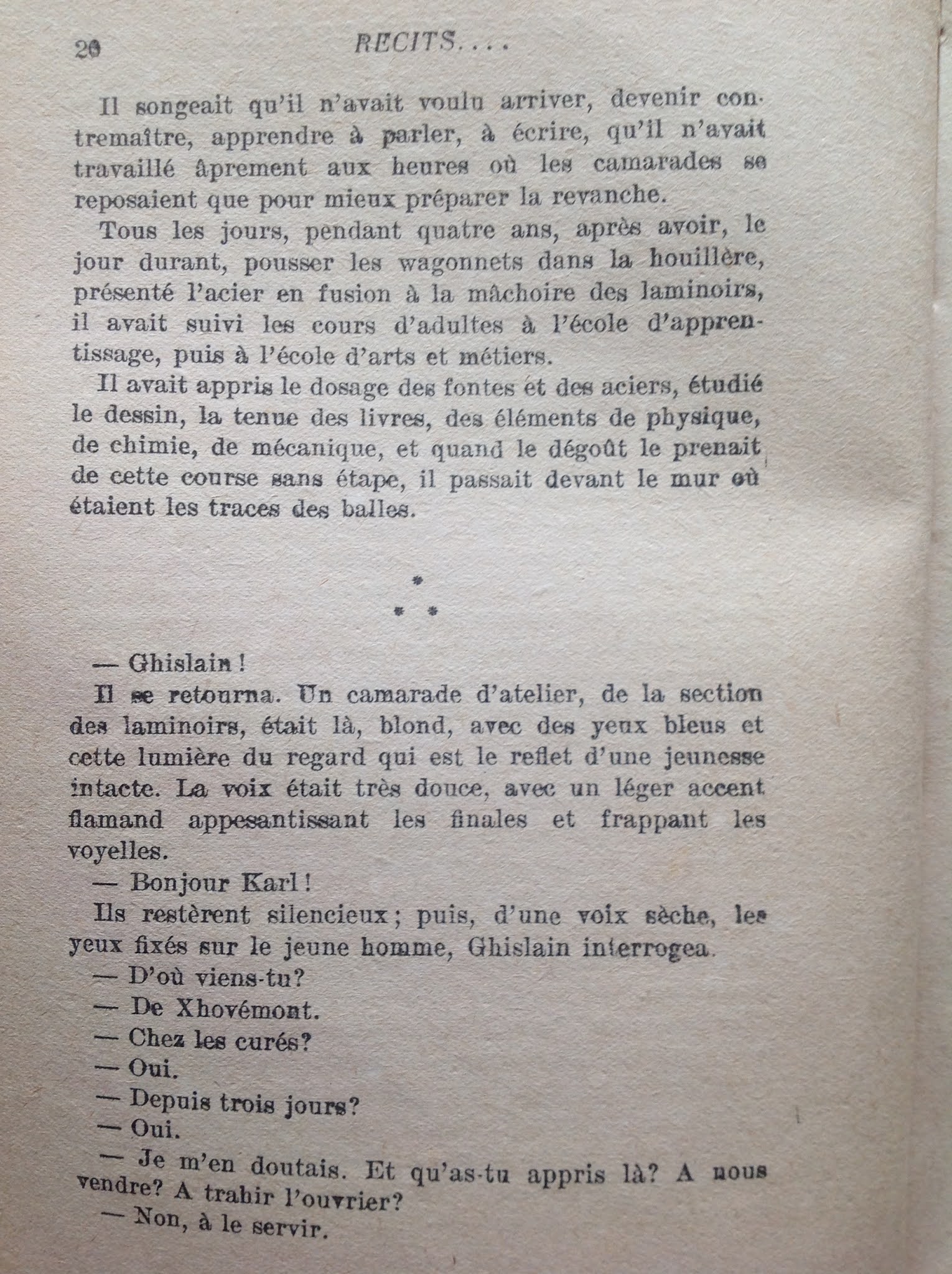 20 RECITS....

Il songeait qu'il n'avait voulu arriver, devenir contremaître, apprendre à parler, à écrire, qu'il n'avait travaillé âprement aux heures où les camarades se reposaient que pour mieux préparer la revanche.

Tous les jours, pendant quatre ans, après avoir, le jour durant, pousser les wagonnets dans la houillère, présenté l'acier en fusion à la mâchoire des laminoirs, il avait suivi les cours d'adultes à l'école d'apprentissage, puis à l'école d'arts et métiers.

Il avait appris le dosage des fontes et des aciers, étudié le dessin, la tenue des livres, des éléments de physique, de chimie, de mécanique, et quand le dégoût le prenait de cette course sans étape, il passait devant le mur où étaient les traces des balles.

*
* *

— Ghislain !

Il se retourna. Un camarade d'atelier, de la section des laminoirs, était là, blond, avec des yeux bleus et cette lumière du regard qui est le reflet d'une jeunesse intacte. La voix était très douce, avec un léger accent flamand appesantissant les finales et frappant les voyelles.

— Bonjour Karl !

Ils restèrent silencieux ; puis, d'une voix sèche, les yeux fixés sur le jeune homme, Ghislain interrogea.

— D'où viens-tu?

— De Xhovémont.

— Chez les curés?

— Oui.

— Depuis trois jours?

— Oui.

— Je m'en doutais. Et qu'as-tu appris là? A nous vendre? A trahir l'ouvrier?

— Non, à le servir.